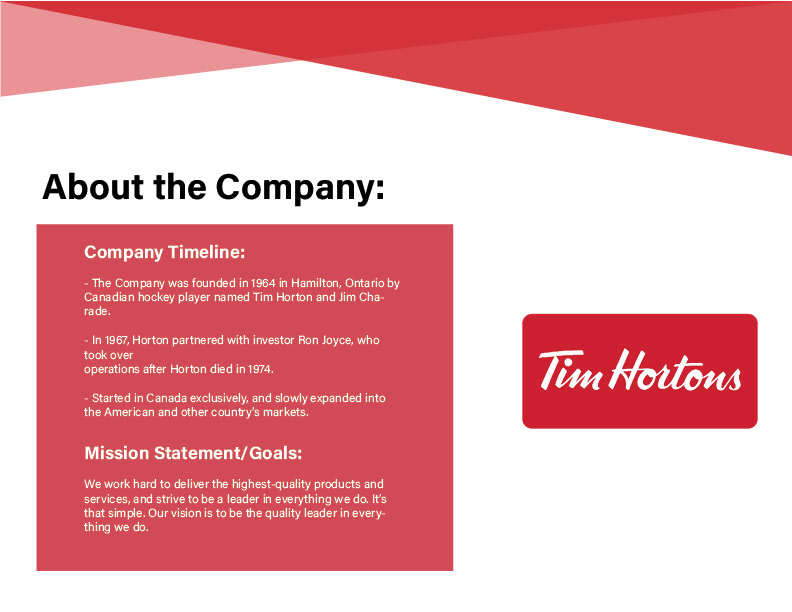 About the Company:

Company Timeline:

- The Company was founded in 1964 in Hamilton, Ontario by Canadian hockey player named Tim Horton and Jim Charade.

- In 1967, Horton partnered with investor Ron Joyce, who took over operations after Horton died in 1974.

- Started in Canada exclusively, and slowly expanded into the American and other country's markets.

Mission Statement/Goals:

We work hard to deliver the highest-quality products and services, and strive to be a leader in everything we do. It's that simple. Our vision is to be the quality leader in everything we do.

Tim Hortons